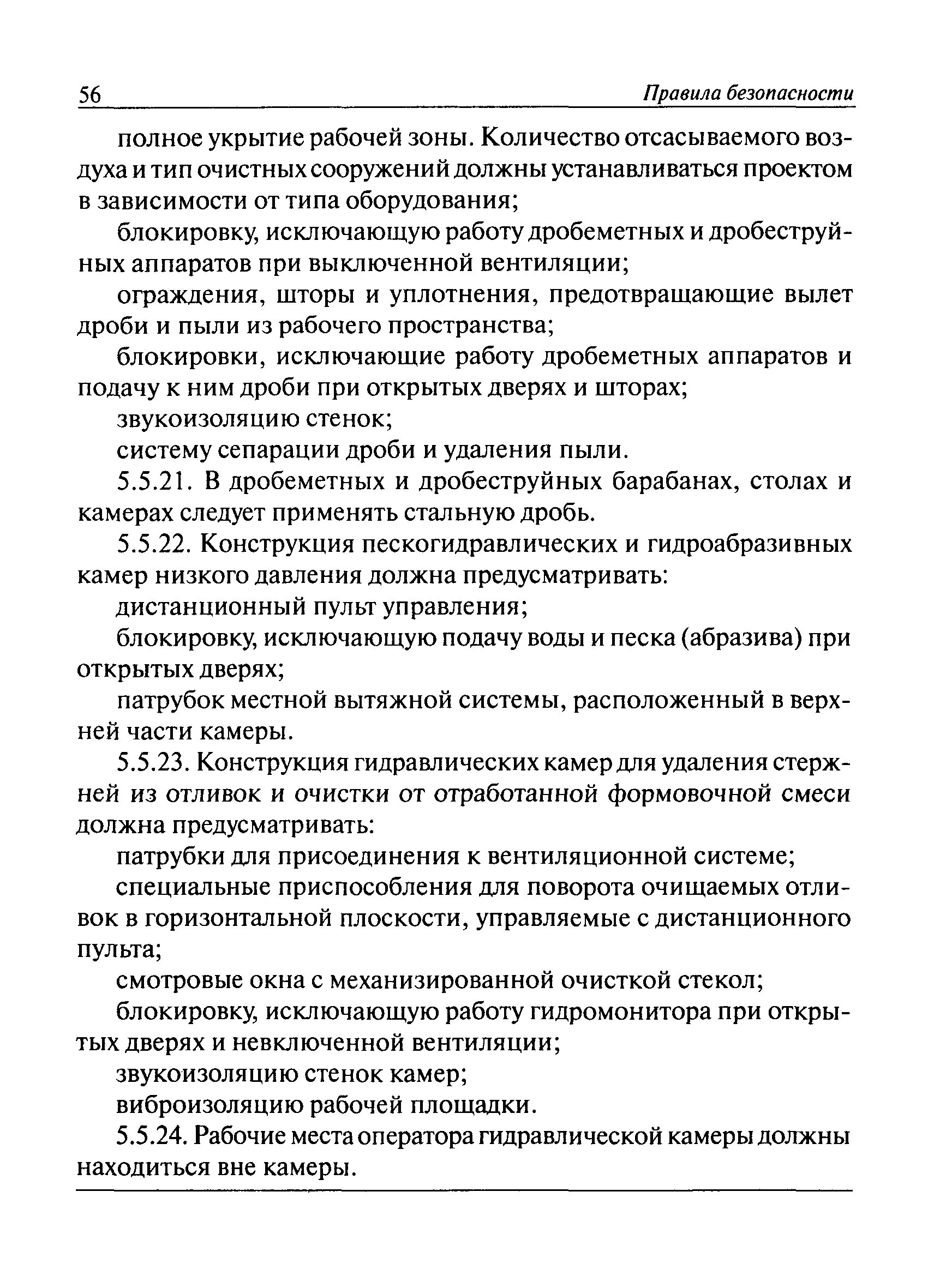 56 Правила безопасности

полное укрытие рабочей зоны. Количество отсасываемого воздуха и тип очистных сооружений должны устанавливаться проектом в зависимости от типа оборудования;

блокировку, исключающую работу дробеметных и дробеструйных аппаратов при выключенной вентиляции;

ограждения, шторы и уплотнения, предотвращающие вылет дроби и пыли из рабочего пространства;

блокировки, исключающие работу дробеметных аппаратов и подачу к ним дроби при открытых дверях и шторах;

звукоизоляцию стенок;

систему сепарации дроби и удаления пыли.

5.5.21. В дробеметных и дробеструйных барабанах, столах и камерах следует применять стальную дробь.

5.5.22. Конструкция пескогидравлических и гидроабразивных камер низкого давления должна предусматривать:

дистанционный пульт управления;

блокировку, исключающую подачу воды и песка (абразива) при открытых дверях;

патрубок местной вытяжной системы, расположенный в верхней части камеры.

5.5.23. Конструкция гидравлических камер для удаления стержней из отливок и очистки от отработанной формовочной смеси должна предусматривать:

патрубки для присоединения к вентиляционной системе;

специальные приспособления для поворота очищаемых отливок в горизонтальной плоскости, управляемые с дистанционного пульта;

смотровые окна с механизированной очисткой стекол;

блокировку, исключающую работу гидромонитора при открытых дверях и невключенной вентиляции;

звукоизоляцию стенок камер;

виброизоляцию рабочей площадки.

5.5.24. Рабочие места оператора гидравлической камеры должны находиться вне камеры.